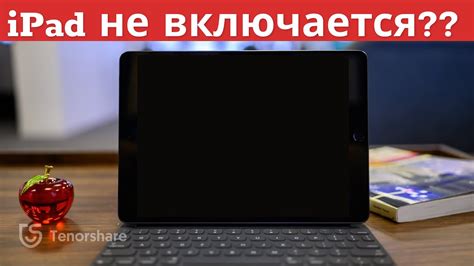 iPad не включается??

Tenorshare